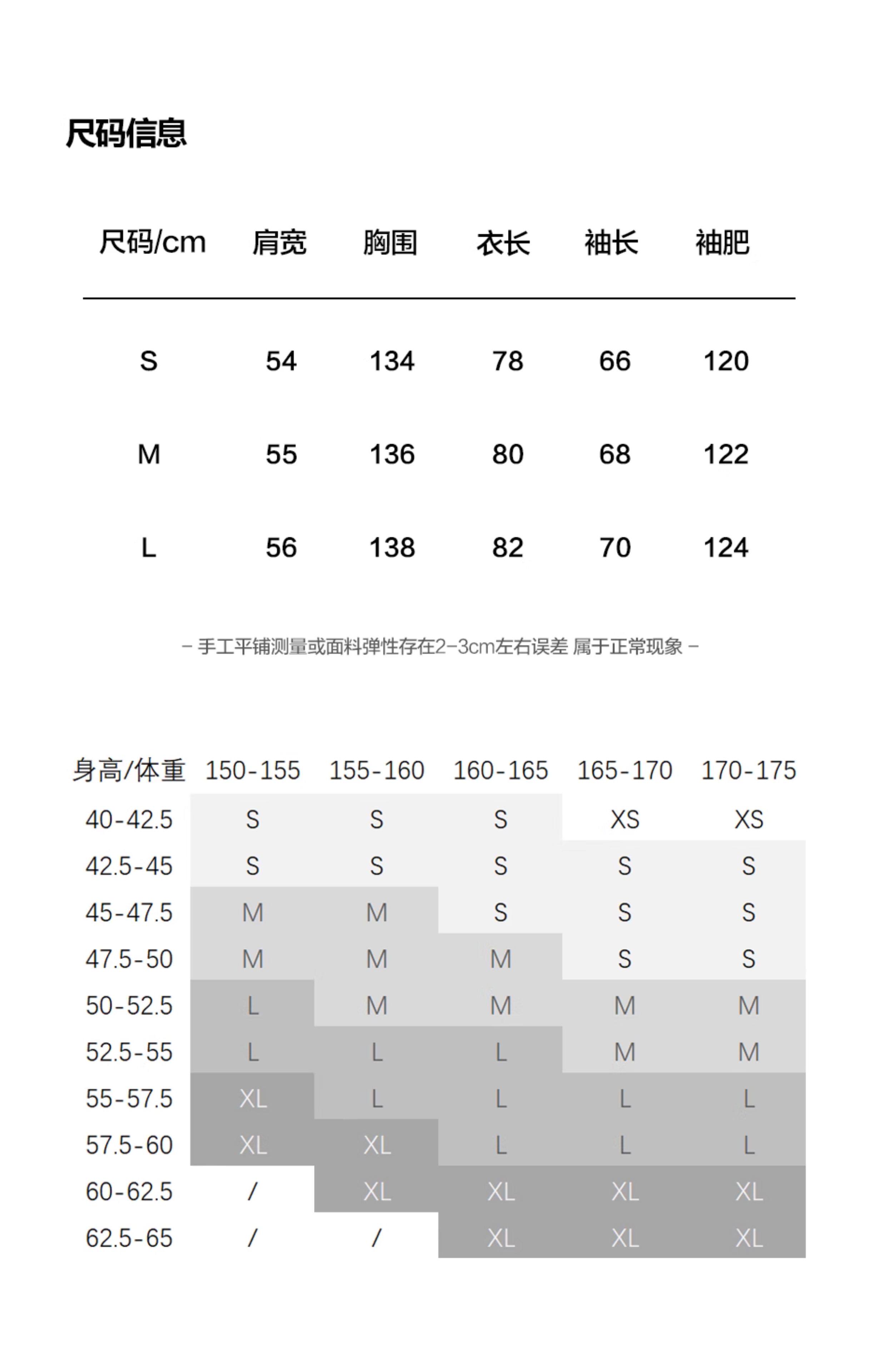 尺码信息

| 尺码/cm | 肩宽 | 胸围 | 衣长 | 袖长 | 袖肥 |
|---|---|---|---|---|---|
| S | 54 | 134 | 78 | 66 | 120 |
| M | 55 | 136 | 80 | 68 | 122 |
| L | 56 | 138 | 82 | 70 | 124 |

– 手工平铺测量或面料弹性存在2–3cm左右误差 属于正常现象 –

| 身高/体重 | 150-155 | 155-160 | 160-165 | 165-170 | 170-175 |
|---|---|---|---|---|---|
| 40-42.5 | S | S | S | XS | XS |
| 42.5-45 | S | S | S | S | S |
| 45-47.5 | M | M | S | S | S |
| 47.5-50 | M | M | M | S | S |
| 50-52.5 | L | M | M | M | M |
| 52.5-55 | L | L | L | M | M |
| 55-57.5 | XL | L | L | L | L |
| 57.5-60 | XL | XL | L | L | L |
| 60-62.5 | / | XL | XL | XL | XL |
| 62.5-65 | / | / | XL | XL | XL |